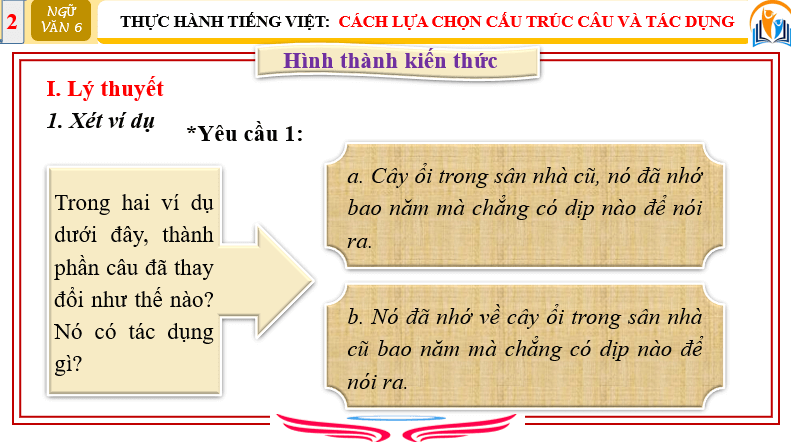 2

NGỮ VĂN 6

THỰC HÀNH TIẾNG VIỆT: CÁCH LỰA CHỌN CẤU TRÚC CÂU VÀ TÁC DỤNG

Hình thành kiến thức

I. Lý thuyết

1. Xét ví dụ

*Yêu cầu 1:

Trong hai ví dụ dưới đây, thành phần câu đã thay đổi như thế nào? Nó có tác dụng gì?

a. Cây ổi trong sân nhà cũ, nó đã nhớ bao năm mà chẳng có dịp nào để nói ra.

b. Nó đã nhớ về cây ổi trong sân nhà cũ bao năm mà chẳng có dịp nào để nói ra.